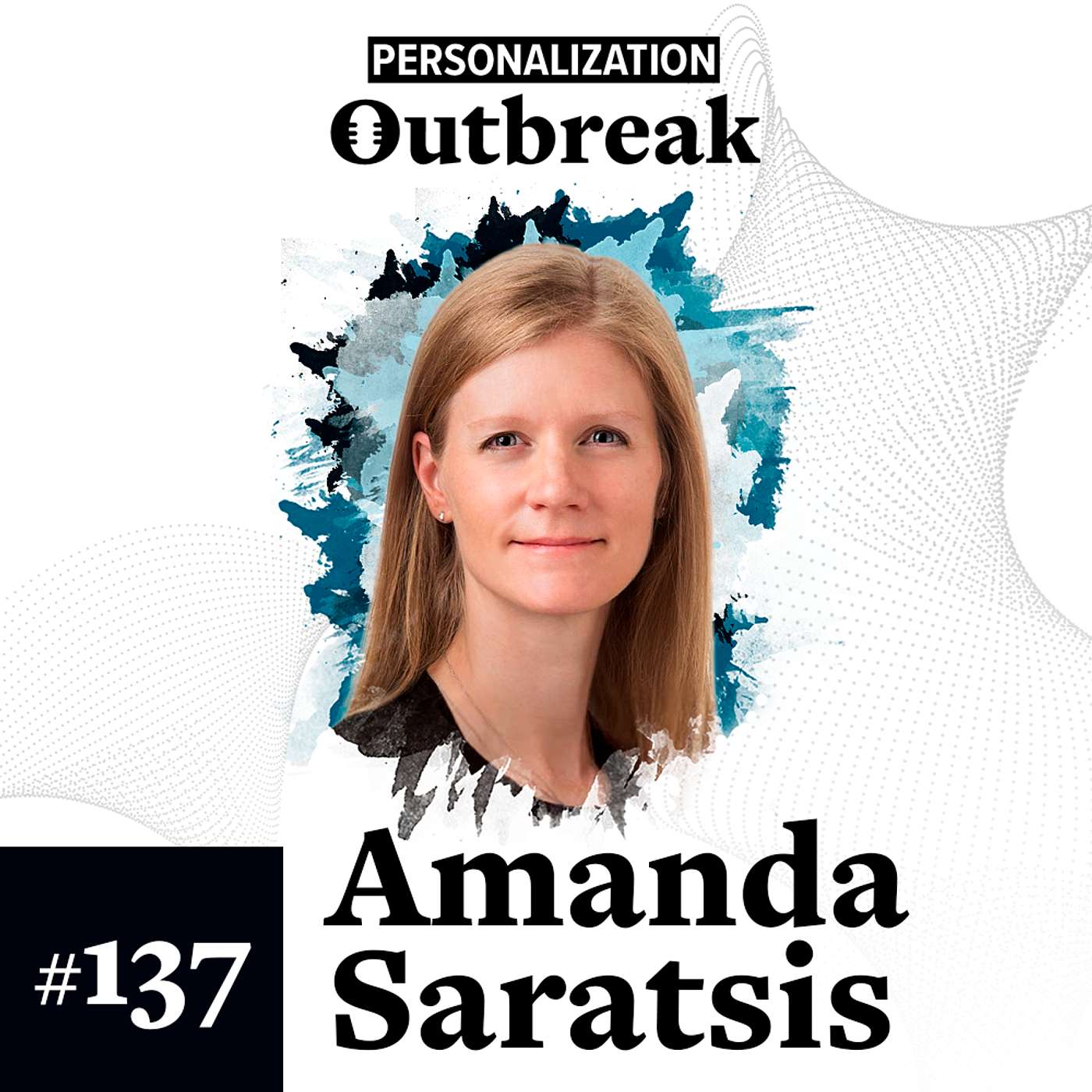 PERSONALIZATION
Outbreak

#137

Amanda Saratsis